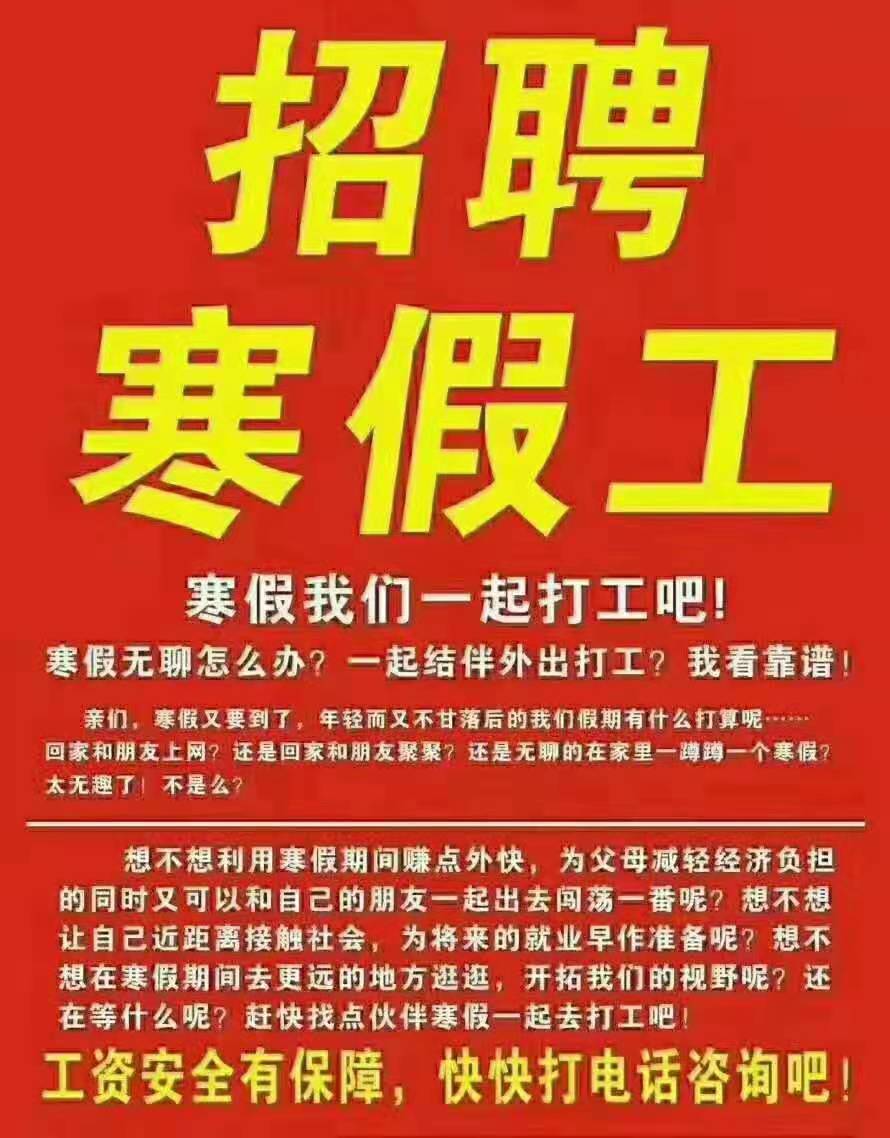 招聘
寒假工

寒假我们一起打工吧!

寒假无聊怎么办? 一起结伴外出打工? 我看靠谱!

亲们，寒假又要到了，年轻而又不甘落后的我们假期有什么打算呢……回家和朋友上网? 还是回家和朋友聚聚? 还是无聊的在家里一蹲蹲一个寒假? 太无趣了! 不是么?

想不想利用寒假期间赚点外快，为父母减轻经济负担的同时又可以和自己的朋友一起出去闯荡一番呢? 想不想让自己近距离接触社会，为将来的就业早作准备呢? 想不想在寒假期间去更远的地方逛逛，开拓我们的视野呢? 还在等什么呢? 赶快找点伙伴寒假一起去打工吧!

工资安全有保障，快快打电话咨询吧!